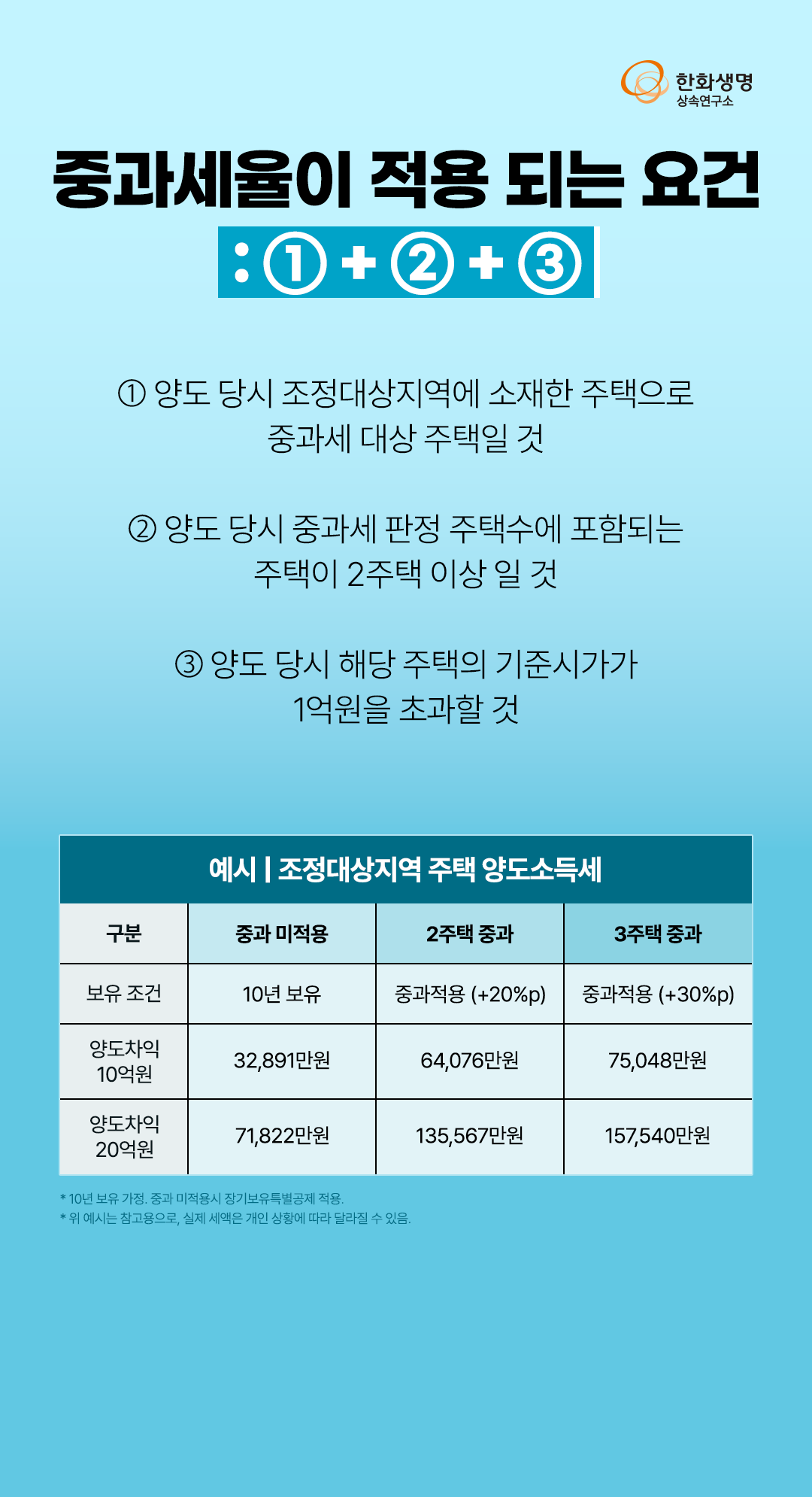 한화생명
상속연구소

중과세율이 적용 되는 요건
: ① + ② + ③

① 양도 당시 조정대상지역에 소재한 주택으로 중과세 대상 주택일 것

② 양도 당시 중과세 판정 주택수에 포함되는 주택이 2주택 이상 일 것

③ 양도 당시 해당 주택의 기준시가가 1억원을 초과할 것

예시 | 조정대상지역 주택 양도소득세

| 구분 | 중과 미적용 | 2주택 중과 | 3주택 중과 |
|---|---|---|---|
| 보유 조건 | 10년 보유 | 중과적용 (+20%p) | 중과적용 (+30%p) |
| 양도차익 10억원 | 32,891만원 | 64,076만원 | 75,048만원 |
| 양도차익 20억원 | 71,822만원 | 135,567만원 | 157,540만원 |

* 10년 보유 가정. 중과 미적용시 장기보유특별공제 적용.
* 위 예시는 참고용으로, 실제 세액은 개인 상황에 따라 달라질 수 있음.